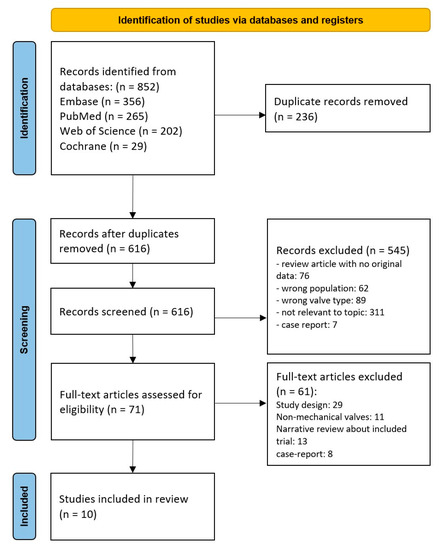 Identification of studies via databases and registers

Identification

Records identified from databases: (n = 852)
Embase (n = 356)
PubMed (n = 265)
Web of Science (n = 202)
Cochrane (n = 29)

Duplicate records removed (n = 236)

Screening

Records after duplicates removed (n = 616)

Records excluded (n = 545)
- review article with no original data: 76
- wrong population: 62
- wrong valve type: 89
- not relevant to topic: 311
- case report: 7

Records screened (n = 616)

Full-text articles assessed for eligibility (n = 71)

Full-text articles excluded (n = 61):
Study design: 29
Non-mechanical valves: 11
Narrative review about included trial: 13
case-report: 8

Included

Studies included in review (n = 10)